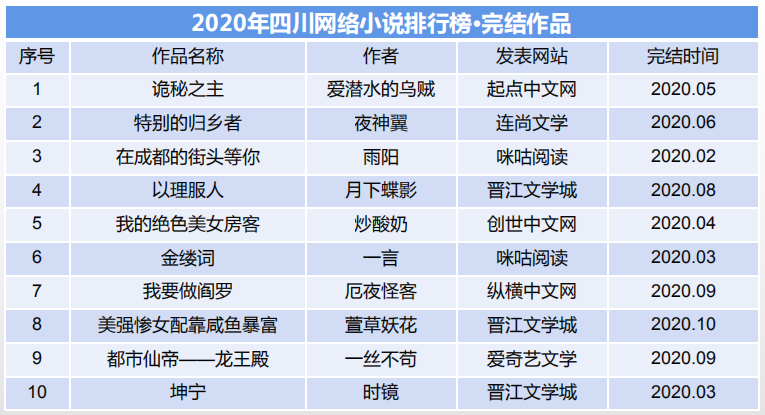 2020年四川网络小说排行榜•完结作品

| 序号 | 作品名称 | 作者 | 发表网站 | 完结时间 |
|---|---|---|---|---|
| 1 | 诡秘之主 | 爱潜水的乌贼 | 起点中文网 | 2020.05 |
| 2 | 特别的归乡者 | 夜神翼 | 连尚文学 | 2020.06 |
| 3 | 在成都的街头等你 | 雨阳 | 咪咕阅读 | 2020.02 |
| 4 | 以理服人 | 月下蝶影 | 晋江文学城 | 2020.08 |
| 5 | 我的绝色美女房客 | 炒酸奶 | 创世中文网 | 2020.04 |
| 6 | 金缕词 | 一言 | 咪咕阅读 | 2020.03 |
| 7 | 我要做阎罗 | 厄夜怪客 | 纵横中文网 | 2020.09 |
| 8 | 美强惨女配靠咸鱼暴富 | 萱草妖花 | 晋江文学城 | 2020.10 |
| 9 | 都市仙帝——龙王殿 | 一丝不苟 | 爱奇艺文学 | 2020.09 |
| 10 | 坤宁 | 时镜 | 晋江文学城 | 2020.03 |